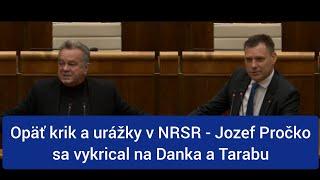 Opäť krik a urážky v NRSR - Jozef Pročko sa vykrical na Danka a Tarabu